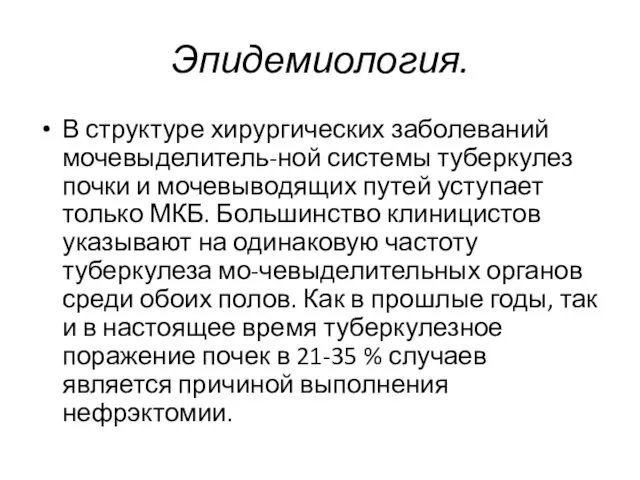 Эпидемиология.

• В структуре хирургических заболеваний мочевыделитель-ной системы туберкулез почки и мочевыводящих путей уступает только МКБ. Большинство клиницистов указывают на одинаковую частоту туберкулеза мо-чевыделительных органов среди обоих полов. Как в прошлые годы, так и в настоящее время туберкулезное поражение почек в 21-35 % случаев является причиной выполнения нефрэктомии.